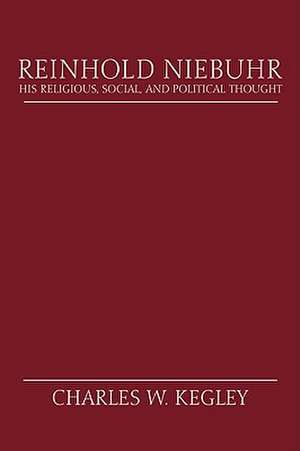 REINHOLD NIEBUHR
HIS RELIGIOUS, SOCIAL, AND POLITICAL THOUGHT

CHARLES W. KEGLEY